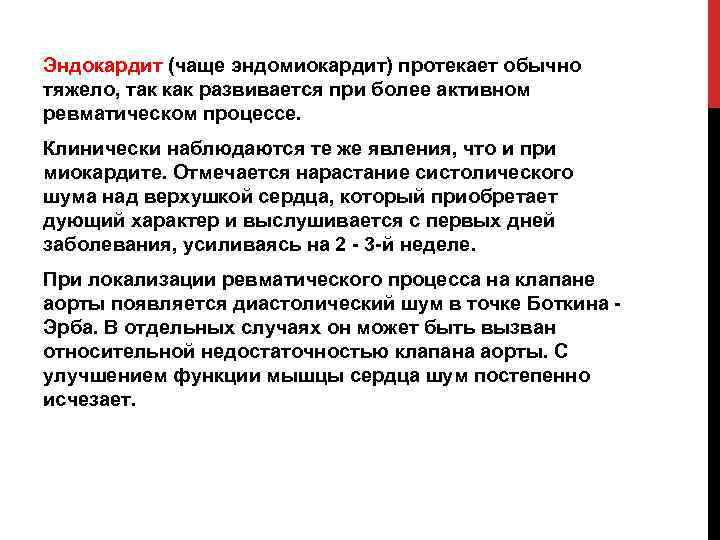 Эндокардит (чаще эндомиокардит) протекает обычно тяжело, так как развивается при более активном ревматическом процессе.

Клинически наблюдаются те же явления, что и при миокардите. Отмечается нарастание систолического шума над верхушкой сердца, который приобретает дующий характер и выслушивается с первых дней заболевания, усиливаясь на 2 - 3-й неделе.

При локализации ревматического процесса на клапане аорты появляется диастолический шум в точке Боткина - Эрба. В отдельных случаях он может быть вызван относительной недостаточностью клапана аорты. С улучшением функции мышцы сердца шум постепенно исчезает.